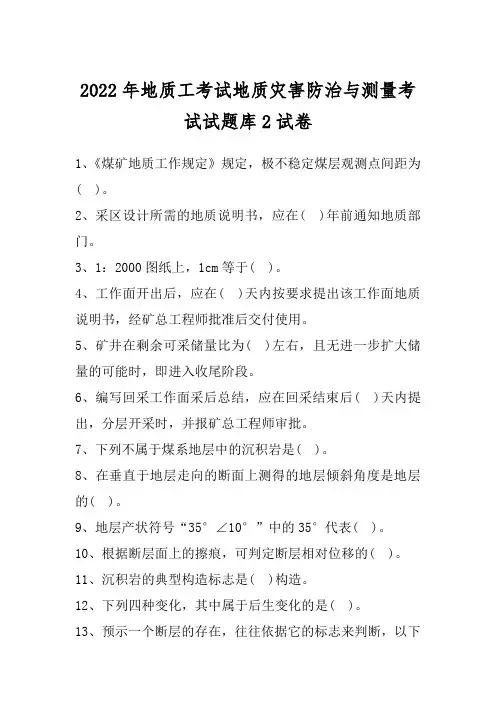 2022年地质工考试地质灾害防治与测量考试试题库2试卷

1、《煤矿地质工作规定》规定，极不稳定煤层观测点间距为( )。

2、采区设计所需的地质说明书，应在( )年前通知地质部门。

3、1：2000图纸上，1cm等于( )。

4、工作面开出后，应在( )天内按要求提出该工作面地质说明书，经矿总工程师批准后交付使用。

5、矿井在剩余可采储量比为( )左右，且无进一步扩大储量的可能时，即进入收尾阶段。

6、编写回采工作面采后总结，应在回采结束后( )天内提出，分层开采时，并报矿总工程师审批。

7、下列不属于煤系地层中的沉积岩是( )。

8、在垂直于地层走向的断面上测得的地层倾斜角度是地层的( )。

9、地层产状符号“35° ∠10° ”中的35°代表( )。

10、根据断层面上的擦痕，可判定断层相对位移的( )。

11、沉积岩的典型构造标志是( )构造。

12、下列四种变化，其中属于后生变化的是( )。

13、预示一个断层的存在，往往依据它的标志来判断，以下